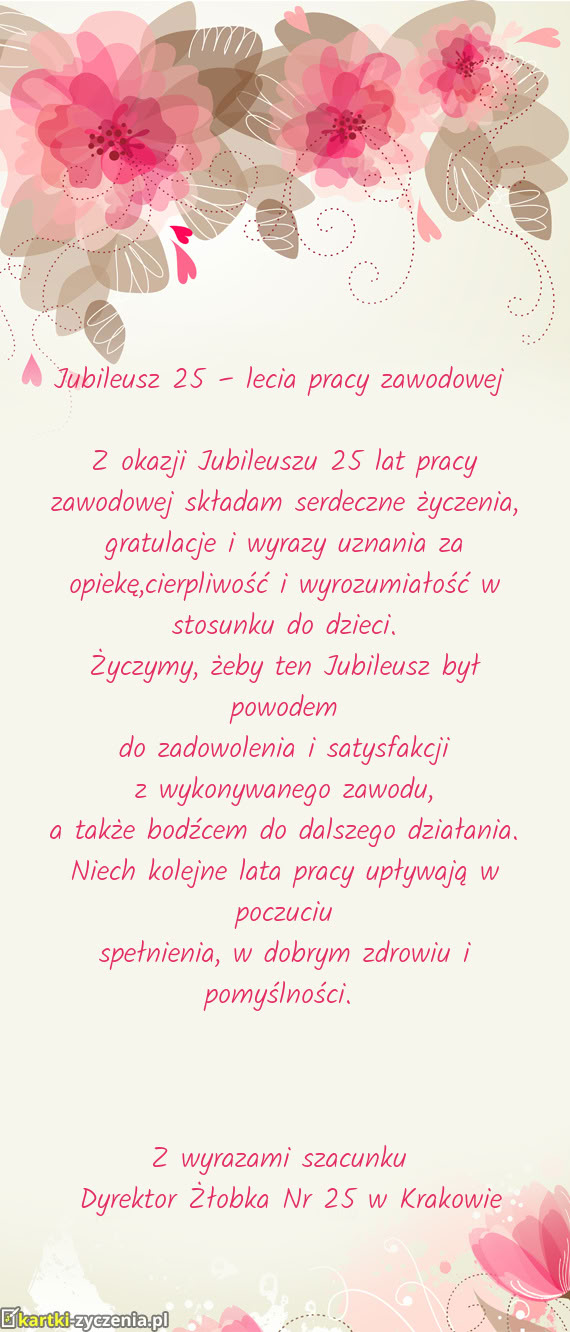 Jubileusz 25 – lecia pracy zawodowej

Z okazji Jubileuszu 25 lat pracy zawodowej składam serdeczne życzenia, gratulacje i wyrazy uznania za opiekę,cierpliwość i wyrozumiałość w stosunku do dzieci.
Życzymy, żeby ten Jubileusz był powodem
do zadowolenia i satysfakcji
z wykonywanego zawodu,
a także bodźcem do dalszego działania.
Niech kolejne lata pracy upływają w poczuciu
spełnienia, w dobrym zdrowiu i pomyślności.

Z wyrazami szacunku
Dyrektor Żłobka Nr 25 w Krakowie

kartki-zyczenia.pl